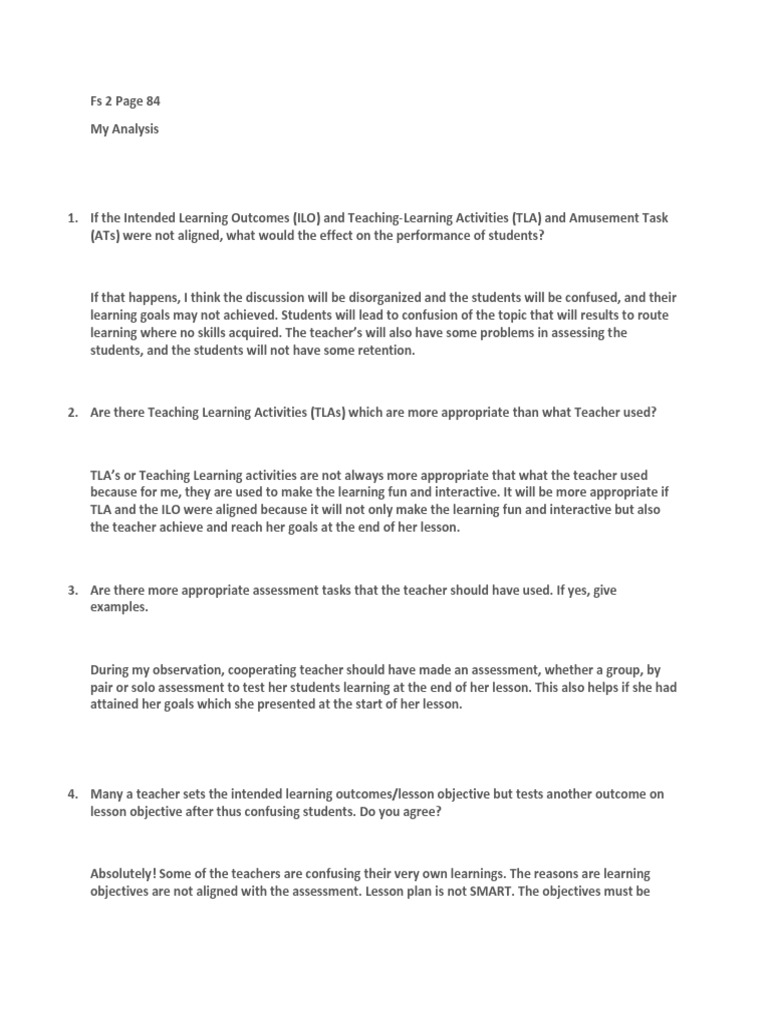 Fs 2 Page 84

My Analysis

1. If the Intended Learning Outcomes (ILO) and Teaching-Learning Activities (TLA) and Amusement Task (ATs) were not aligned, what would the effect on the performance of students?

If that happens, I think the discussion will be disorganized and the students will be confused, and their learning goals may not achieved. Students will lead to confusion of the topic that will results to route learning where no skills acquired. The teacher's will also have some problems in assessing the students, and the students will not have some retention.

2. Are there Teaching Learning Activities (TLAs) which are more appropriate than what Teacher used?

TLA's or Teaching Learning activities are not always more appropriate that what the teacher used because for me, they are used to make the learning fun and interactive. It will be more appropriate if TLA and the ILO were aligned because it will not only make the learning fun and interactive but also the teacher achieve and reach her goals at the end of her lesson.

3. Are there more appropriate assessment tasks that the teacher should have used. If yes, give examples.

During my observation, cooperating teacher should have made an assessment, whether a group, by pair or solo assessment to test her students learning at the end of her lesson. This also helps if she had attained her goals which she presented at the start of her lesson.

4. Many a teacher sets the intended learning outcomes/lesson objective but tests another outcome on lesson objective after thus confusing students. Do you agree?

Absolutely! Some of the teachers are confusing their very own learnings. The reasons are learning objectives are not aligned with the assessment. Lesson plan is not SMART. The objectives must be